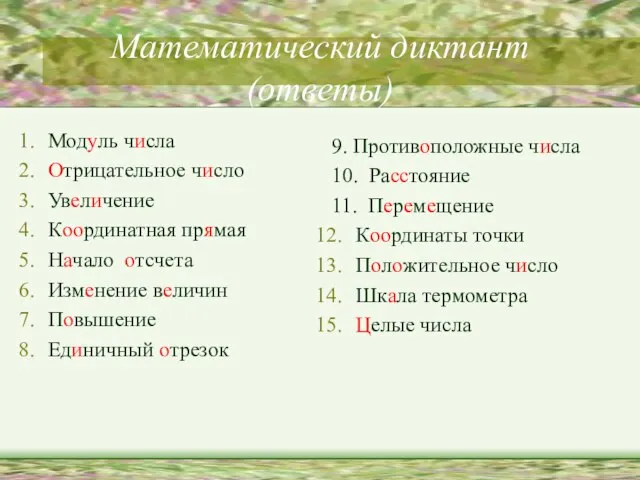 Математический диктант (ответы)

1. Модуль числа
2. Отрицательное число
3. Увеличение
4. Координатная прямая
5. Начало отсчета
6. Изменение величин
7. Повышение
8. Единичный отрезок

9. Противоположные числа
10. Расстояние
11. Перемещение
12. Координаты точки
13. Положительное число
14. Шкала термометра
15. Целые числа